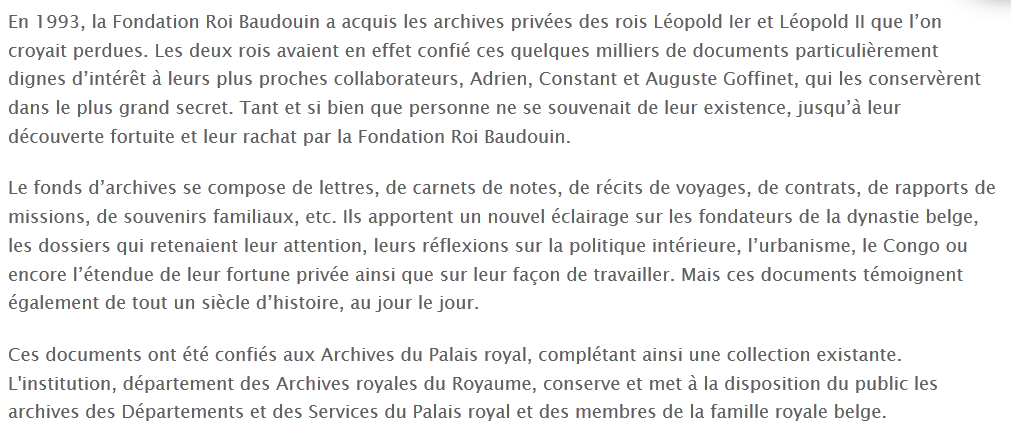 En 1993, la Fondation Roi Baudouin a acquis les archives privées des rois Léopold Ier et Léopold II que l’on croyait perdues. Les deux rois avaient en effet confié ces quelques milliers de documents particulièrement dignes d’intérêt à leurs plus proches collaborateurs, Adrien, Constant et Auguste Goffinet, qui les conservèrent dans le plus grand secret. Tant et si bien que personne ne se souvenait de leur existence, jusqu’à leur découverte fortuite et leur rachat par la Fondation Roi Baudouin.

Le fonds d’archives se compose de lettres, de carnets de notes, de récits de voyages, de contrats, de rapports de missions, de souvenirs familiaux, etc. Ils apportent un nouvel éclairage sur les fondateurs de la dynastie belge, les dossiers qui retenaient leur attention, leurs réflexions sur la politique intérieure, l’urbanisme, le Congo ou encore l’étendue de leur fortune privée ainsi que sur leur façon de travailler. Mais ces documents témoignent également de tout un siècle d’histoire, au jour le jour.

Ces documents ont été confiés aux Archives du Palais royal, complétant ainsi une collection existante. L'institution, département des Archives royales du Royaume, conserve et met à la disposition du public les archives des Départements et des Services du Palais royal et des membres de la famille royale belge.